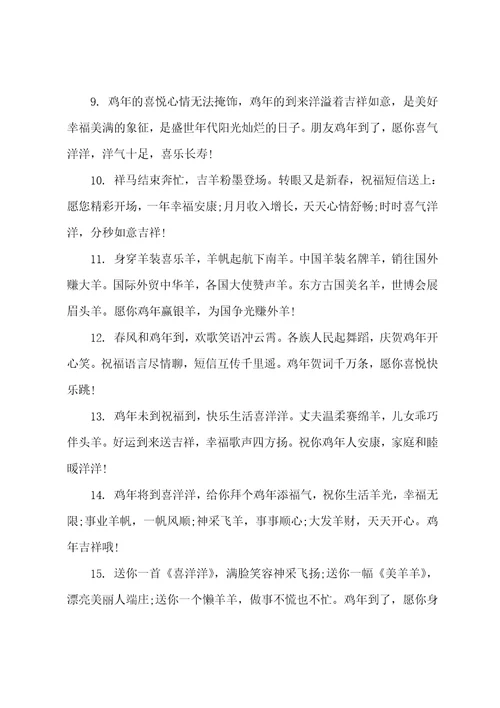 9. 鸡年的喜悦心情无法掩饰，鸡年的到来洋溢着吉祥如意，是美好幸福美满的象征，是盛世年代阳光灿烂的日子。朋友鸡年到了，愿你喜气洋洋，洋气十足，喜乐长寿！

10. 祥马结束奔忙，吉羊粉墨登场。转眼又是新春，祝福短信送上：愿您精彩开场，一年幸福安康；月月收入增长，天天心情舒畅；时时喜气洋洋，分秒如意吉祥！

11. 身穿羊装喜乐羊，羊帆起航下南羊。中国羊装名牌羊，销往国外赚大羊。国际外贸中华羊，各国大使赞声羊。东方古国美名羊，世博会展眉头羊。愿你鸡年赢银羊，为国争光赚外羊！

12. 春风和鸡年到，欢歌笑语冲云霄。各族人民起舞蹈，庆贺鸡年开心笑。祝福语言尽情聊，短信互传千里遥。鸡年贺词千万条，愿你喜悦快乐跳！

13. 鸡年未到祝福到，快乐生活喜洋洋。丈夫温柔赛绵羊，儿女乖巧伴头羊。好运到来送吉祥，幸福歌声四方扬。祝你鸡年人安康，家庭和睦暖洋洋！

14. 鸡年将到喜洋洋，给你拜个鸡年添福气，祝你生活羊光，幸福无限；事业羊帆，一帆风顺；神采飞羊，事事顺心；大发羊财，天天开心。鸡年吉祥哦！

15. 送你一首《喜洋洋》，满脸笑容神采飞扬；送你一幅《美羊羊》，漂亮美丽人端庄；送你一个懒羊羊，做事不慌也不忙。鸡年到了，愿你身